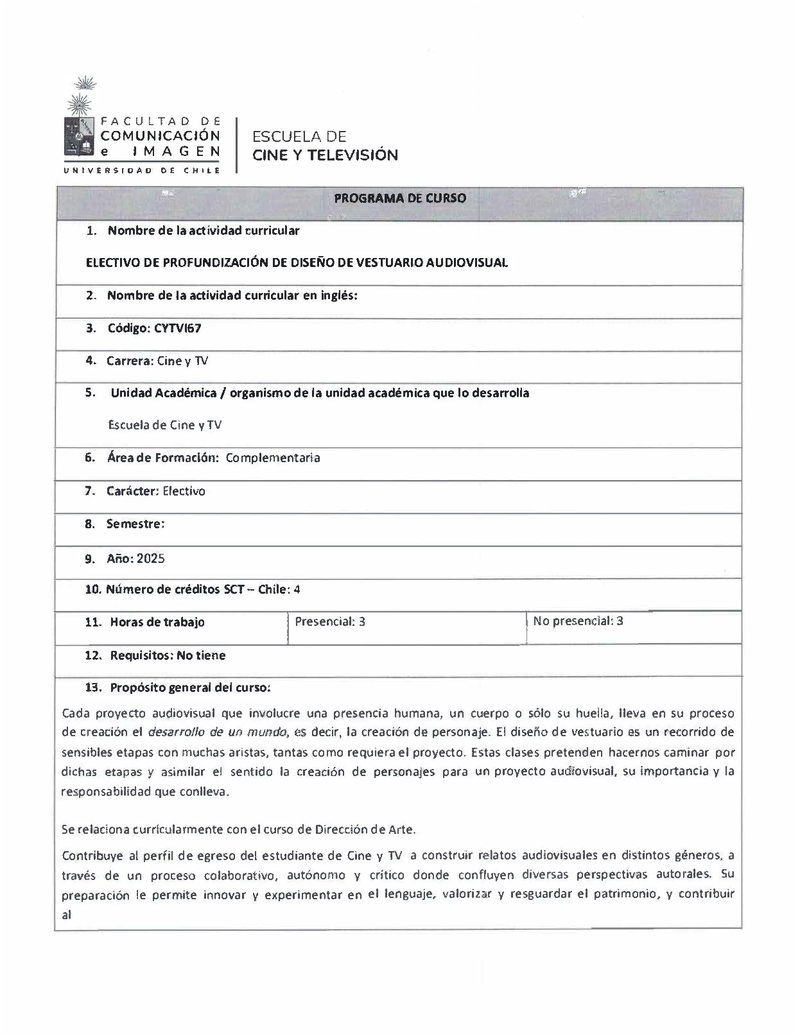 FACULTAD DE COMUNICACIÓN e IMAGEN
UNIVERSIDAD DE CHILE

ESCUELA DE CINE Y TELEVISIÓN

PROGRAMA DE CURSO

1. Nombre de la actividad curricular

ELECTIVO DE PROFUNDIZACIÓN DE DISEÑO DE VESTUARIO AUDIOVISUAL

2. Nombre de la actividad curricular en inglés:

3. Código: CYTVI67

4. Carrera: Cine y TV

5. Unidad Académica / organismo de la unidad académica que lo desarrolla

Escuela de Cine y TV

6. Área de Formación: Complementaria

7. Carácter: Electivo

8. Semestre:

9. Año: 2025

10. Número de créditos SCT – Chile: 4

| 11. Horas de trabajo | Presencial: 3 | No presencial: 3 |
|---|---|---|

12. Requisitos: No tiene

13. Propósito general del curso:

Cada proyecto audiovisual que involucre una presencia humana, un cuerpo o sólo su huella, lleva en su proceso de creación el desarrollo de un mundo, es decir, la creación de personaje. El diseño de vestuario es un recorrido de sensibles etapas con muchas aristas, tantas como requiera el proyecto. Estas clases pretenden hacernos caminar por dichas etapas y asimilar el sentido la creación de personajes para un proyecto audiovisual, su importancia y la responsabilidad que conlleva.

Se relaciona curricularmente con el curso de Dirección de Arte.

Contribuye al perfil de egreso del estudiante de Cine y TV a construir relatos audiovisuales en distintos géneros, a través de un proceso colaborativo, autónomo y crítico donde confluyen diversas perspectivas autorales. Su preparación le permite innovar y experimentar en el lenguaje, valorizar y resguardar el patrimonio, y contribuir al